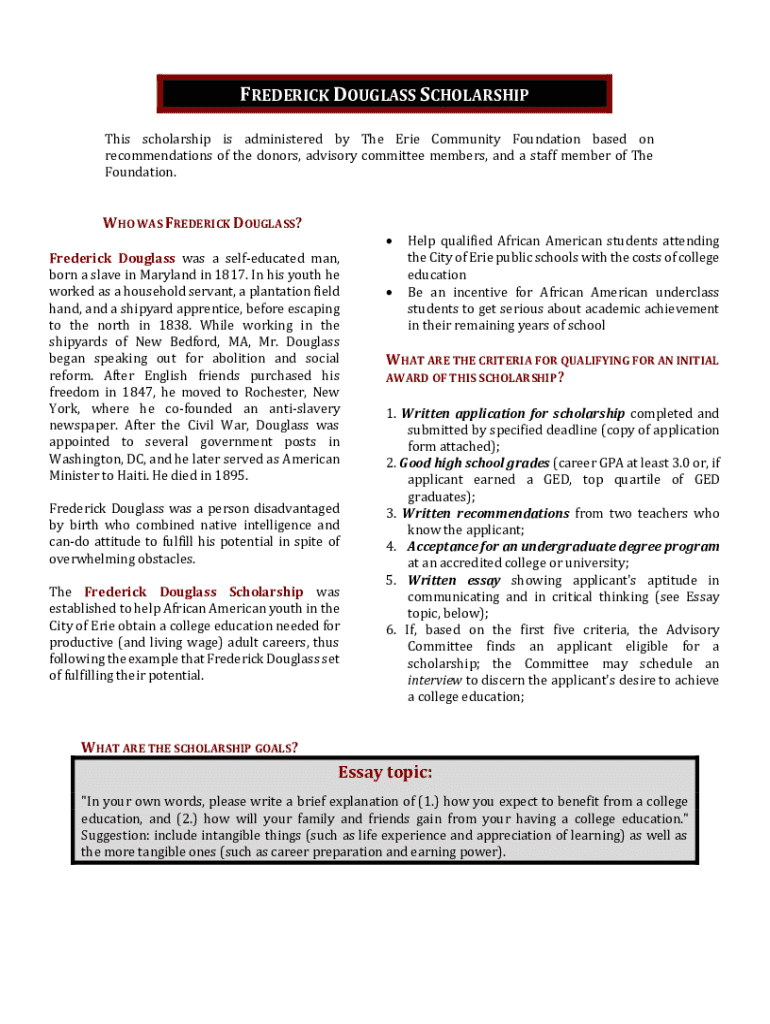 FREDERICK DOUGLASS SCHOLARSHIP

This scholarship is administered by The Erie Community Foundation based on recommendations of the donors, advisory committee members, and a staff member of The Foundation.

WHO WAS FREDERICK DOUGLASS?

Frederick Douglass was a self-educated man, born a slave in Maryland in 1817. In his youth he worked as a household servant, a plantation field hand, and a shipyard apprentice, before escaping to the north in 1838. While working in the shipyards of New Bedford, MA, Mr. Douglass began speaking out for abolition and social reform. After English friends purchased his freedom in 1847, he moved to Rochester, New York, where he co-founded an anti-slavery newspaper. After the Civil War, Douglass was appointed to several government posts in Washington, DC, and he later served as American Minister to Haiti. He died in 1895.

Frederick Douglass was a person disadvantaged by birth who combined native intelligence and can-do attitude to fulfill his potential in spite of overwhelming obstacles.

The Frederick Douglass Scholarship was established to help African American youth in the City of Erie obtain a college education needed for productive (and living wage) adult careers, thus following the example that Frederick Douglass set of fulfilling their potential.

WHAT ARE THE SCHOLARSHIP GOALS?

• Help qualified African American students attending the City of Erie public schools with the costs of college education
• Be an incentive for African American underclass students to get serious about academic achievement in their remaining years of school

WHAT ARE THE CRITERIA FOR QUALIFYING FOR AN INITIAL AWARD OF THIS SCHOLARSHIP?

1. Written application for scholarship completed and submitted by specified deadline (copy of application form attached);
2. Good high school grades (career GPA at least 3.0 or, if applicant earned a GED, top quartile of GED graduates);
3. Written recommendations from two teachers who know the applicant;
4. Acceptance for an undergraduate degree program at an accredited college or university;
5. Written essay showing applicant's aptitude in communicating and in critical thinking (see Essay topic, below);
6. If, based on the first five criteria, the Advisory Committee finds an applicant eligible for a scholarship; the Committee may schedule an interview to discern the applicant's desire to achieve a college education;

Essay topic:

"In your own words, please write a brief explanation of (1.) how you expect to benefit from a college education, and (2.) how will your family and friends gain from your having a college education." Suggestion: include intangible things (such as life experience and appreciation of learning) as well as the more tangible ones (such as career preparation and earning power).